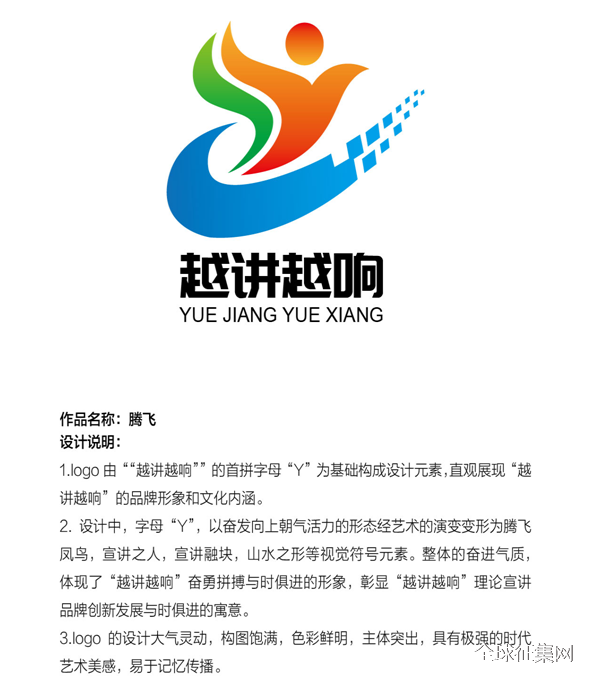 越讲越响
YUE JIANG YUE XIANG

作品名称：腾飞
设计说明：
1.logo 由““越讲越响””的首拼字母“Y”为基础构成设计元素，直观展现“越讲越响”的品牌形象和文化内涵。
2. 设计中，字母“Y”，以奋发向上朝气活力的形态经艺术的演变变形为腾飞凤鸟，宣讲之人，宣讲融块，山水之形等视觉符号元素。整体的奋进气质，体现了“越讲越响”奋勇拼搏与时俱进的形象，彰显“越讲越响”理论宣讲品牌创新发展与时俱进的寓意。
3.logo 的设计大气灵动，构图饱满，色彩鲜明，主体突出，具有极强的时代艺术美感，易于记忆传播。

全球征集网